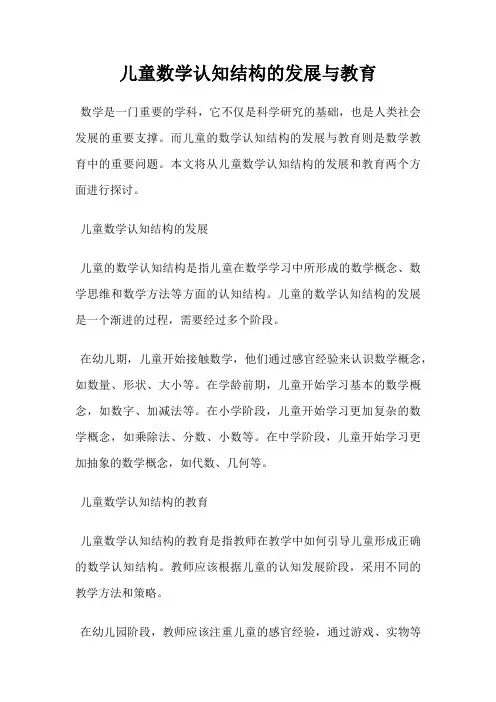 儿童数学认知结构的发展与教育

数学是一门重要的学科，它不仅是科学研究的基础，也是人类社会发展的重要支撑。而儿童的数学认知结构的发展与教育则是数学教育中的重要问题。本文将从儿童数学认知结构的发展和教育两个方面进行探讨。

儿童数学认知结构的发展

儿童的数学认知结构是指儿童在数学学习中所形成的数学概念、数学思维和数学方法等方面的认知结构。儿童的数学认知结构的发展是一个渐进的过程，需要经过多个阶段。

在幼儿期，儿童开始接触数学，他们通过感官经验来认识数学概念，如数量、形状、大小等。在学龄前期，儿童开始学习基本的数学概念，如数字、加减法等。在小学阶段，儿童开始学习更加复杂的数学概念，如乘除法、分数、小数等。在中学阶段，儿童开始学习更加抽象的数学概念，如代数、几何等。

儿童数学认知结构的教育

儿童数学认知结构的教育是指教师在教学中如何引导儿童形成正确的数学认知结构。教师应该根据儿童的认知发展阶段，采用不同的教学方法和策略。

在幼儿园阶段，教师应该注重儿童的感官经验，通过游戏、实物等